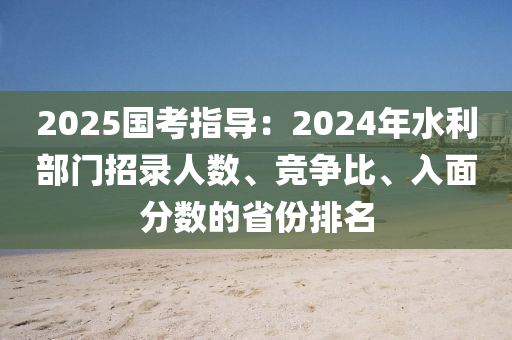 2025国考指导：2024年水利部门招录人数、竞争比、入面分数的省份排名